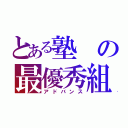 とある塾の
最優秀組
アドバンス